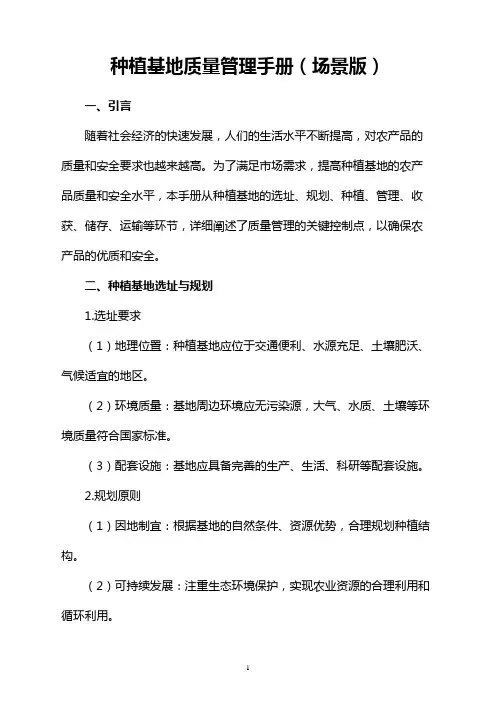 种植基地质量管理手册（场景版）

一、引言

随着社会经济的快速发展，人们的生活水平不断提高，对农产品的质量和安全要求也越来越高。为了满足市场需求，提高种植基地的农产品质量和安全水平，本手册从种植基地的选址、规划、种植、管理、收获、储存、运输等环节，详细阐述了质量管理的关键控制点，以确保农产品的优质和安全。

二、种植基地选址与规划

1.选址要求

（1）地理位置：种植基地应位于交通便利、水源充足、土壤肥沃、气候适宜的地区。

（2）环境质量：基地周边环境应无污染源，大气、水质、土壤等环境质量符合国家标准。

（3）配套设施：基地应具备完善的生产、生活、科研等配套设施。

2.规划原则

（1）因地制宜：根据基地的自然条件、资源优势，合理规划种植结构。

（2）可持续发展：注重生态环境保护，实现农业资源的合理利用和循环利用。

1